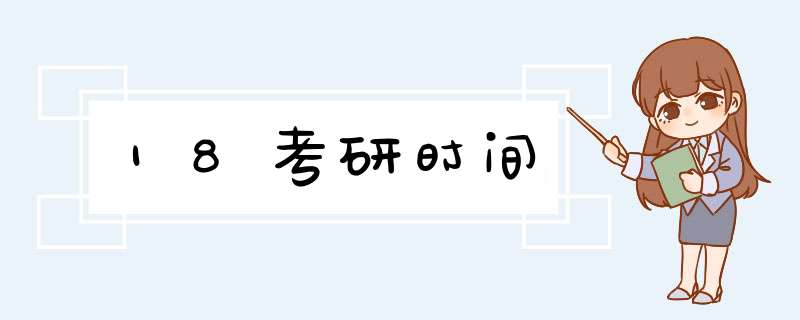 18考研时间